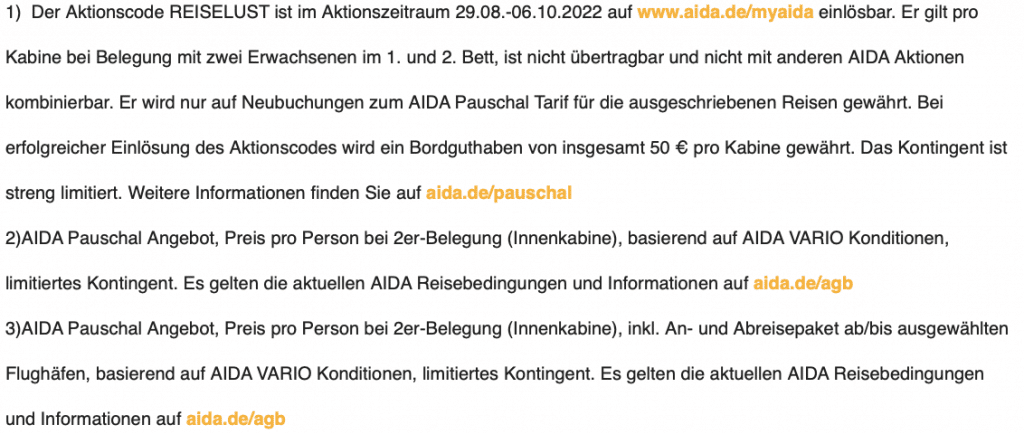 1) Der Aktionscode REISELUST ist im Aktionszeitraum 29.08.-06.10.2022 auf www.aida.de/myaida einlösbar. Er gilt pro Kabine bei Belegung mit zwei Erwachsenen im 1. und 2. Bett, ist nicht übertragbar und nicht mit anderen AIDA Aktionen kombinierbar. Er wird nur auf Neubuchungen zum AIDA Pauschal Tarif für die ausgeschriebenen Reisen gewährt. Bei erfolgreicher Einlösung des Aktionscodes wird ein Bordguthaben von insgesamt 50 € pro Kabine gewährt. Das Kontingent ist streng limitiert. Weitere Informationen finden Sie auf aida.de/pauschal

2)AIDA Pauschal Angebot, Preis pro Person bei 2er-Belegung (Innenkabine), basierend auf AIDA VARIO Konditionen, limitiertes Kontingent. Es gelten die aktuellen AIDA Reisebedingungen und Informationen auf aida.de/agb

3)AIDA Pauschal Angebot, Preis pro Person bei 2er-Belegung (Innenkabine), inkl. An- und Abreisepaket ab/bis ausgewählten Flughäfen, basierend auf AIDA VARIO Konditionen, limitiertes Kontingent. Es gelten die aktuellen AIDA Reisebedingungen und Informationen auf aida.de/agb